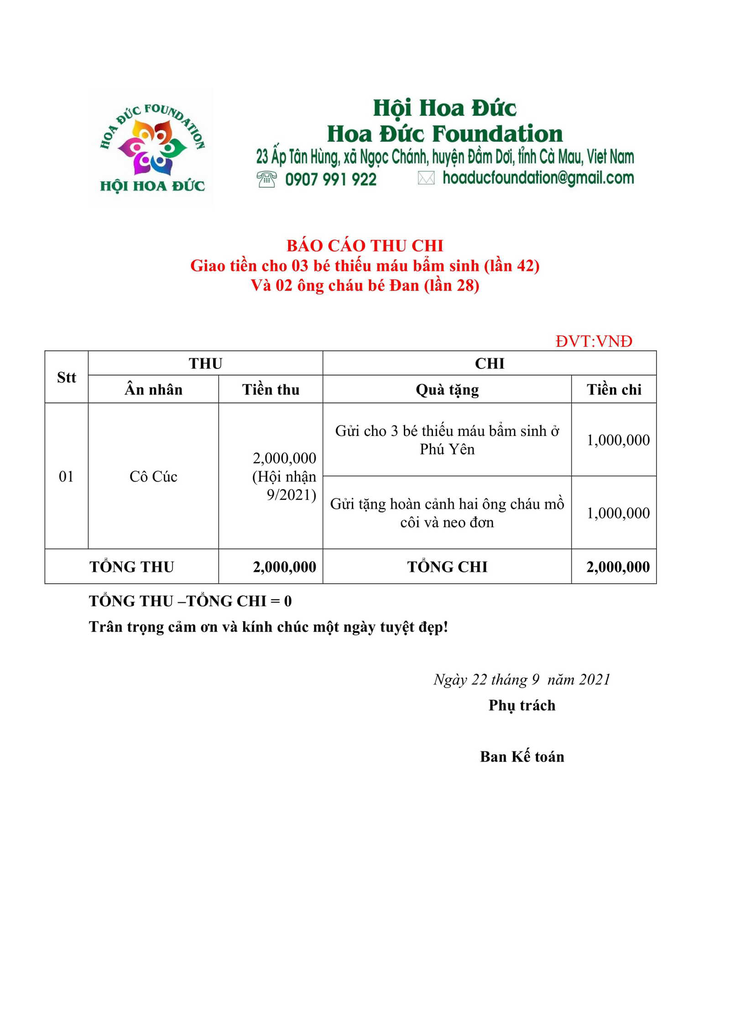 HOA ĐỨC FOUNDATION
HỘI HOA ĐỨC

Hội Hoa Đức
Hoa Đức Foundation
23 Ấp Tân Hùng, xã Ngọc Chánh, huyện Đầm Dơi, tỉnh Cà Mau, Viet Nam
0907 991 922 hoaducfoundation@gmail.com

BÁO CÁO THU CHI
Giao tiền cho 03 bé thiếu máu bẩm sinh (lần 42)
Và 02 ông cháu bé Đan (lần 28)

ĐVT:VNĐ

| Stt | THU | | CHI | |
|---|---|---|---|---|
| | Ân nhân | Tiền thu | Quà tặng | Tiền chi |
| 01 | Cô Cúc | 2,000,000 (Hội nhận 9/2021) | Gửi cho 3 bé thiếu máu bẩm sinh ở Phú Yên | 1,000,000 |
| | | | Gửi tặng hoàn cảnh hai ông cháu mồ côi và neo đơn | 1,000,000 |
| | TỔNG THU | 2,000,000 | TỔNG CHI | 2,000,000 |

TỔNG THU –TỔNG CHI = 0
Trân trọng cảm ơn và kính chúc một ngày tuyệt đẹp!

Ngày 22 tháng 9 năm 2021
Phụ trách

Ban Kế toán